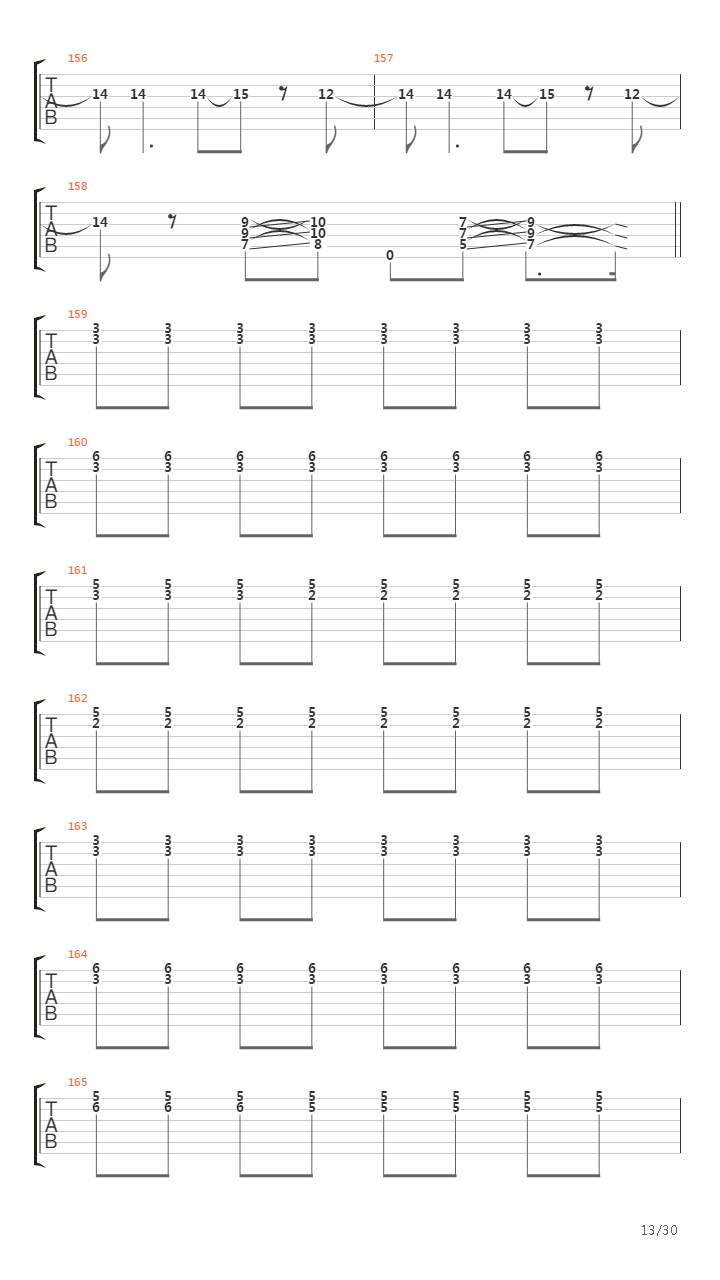 156
T
A
B
14 14 14 15 12

157
14 14 14 15 12

158
T
A
B
14
9 10
9 10
7 8
0
7 9
7 9
5 7

159
T
A
B
3 3 3 3 3 3 3 3
3 3 3 3 3 3 3 3

160
T
A
B
6 6 6 6 6 6 6 6
3 3 3 3 3 3 3 3

161
T
A
B
5 5 5 5 5 5 5 5
3 3 3 2 2 2 2 2

162
T
A
B
5 5 5 5 5 5 5 5
2 2 2 2 2 2 2 2

163
T
A
B
3 3 3 3 3 3 3 3
3 3 3 3 3 3 3 3

164
T
A
B
6 6 6 6 6 6 6 6
3 3 3 3 3 3 3 3

165
T
A
B
5 5 5 5 5 5 5 5
6 6 6 5 5 5 5 5

13/30